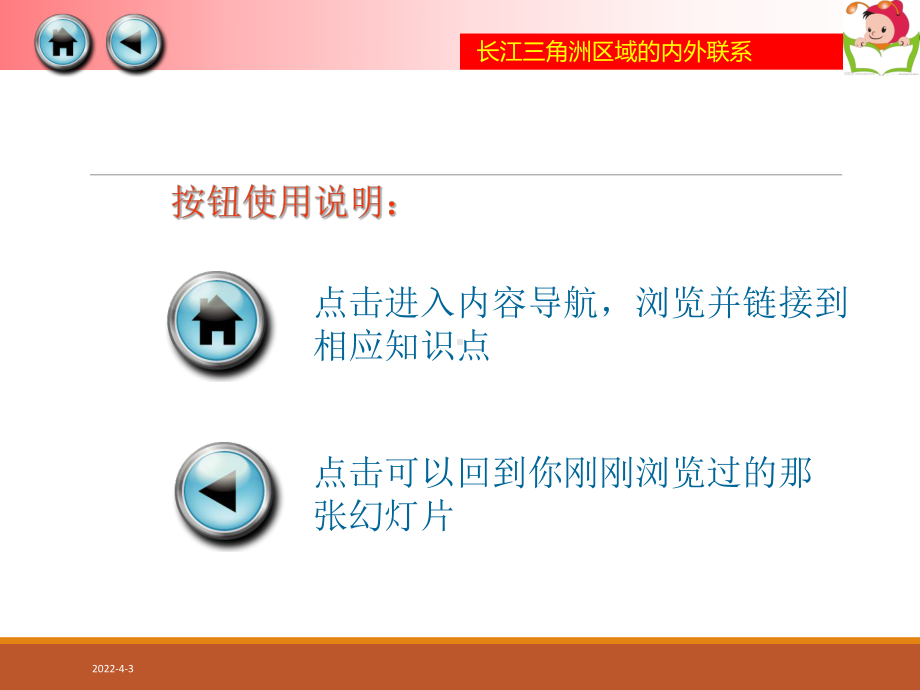 长江三角洲区域的内外联系

按钮使用说明：

点击进入内容导航，浏览并链接到相应知识点

点击可以回到你刚刚浏览过的那张幻灯片

2022-4-3